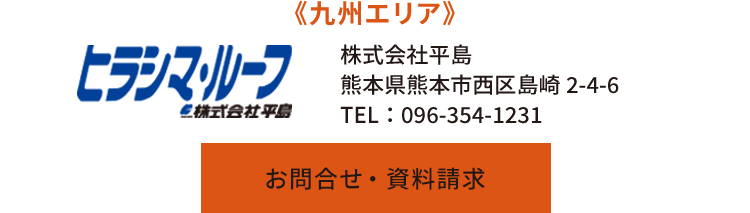 《九州エリア》

ヒラシマ・ルーフ
株式会社平島

株式会社平島
熊本県熊本市西区島崎 2-4-6
TEL：096-354-1231

お問合せ・資料請求